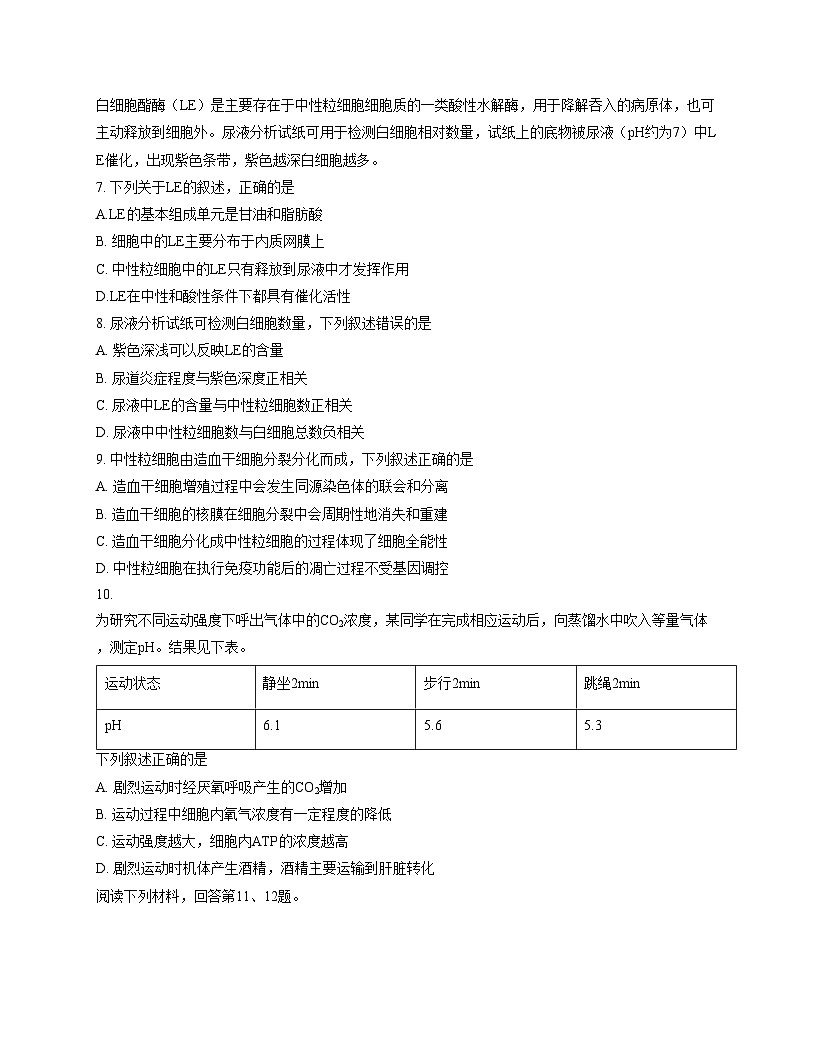 白细胞酯酶（LE）是主要存在于中性粒细胞细胞质的一类酸性水解酶，用于降解吞入的病原体，也可主动释放到细胞外。尿液分析试纸可用于检测白细胞相对数量，试纸上的底物被尿液（pH约为7）中LE催化，出现紫色条带，紫色越深白细胞越多。

7. 下列关于LE的叙述，正确的是
A.LE的基本组成单元是甘油和脂肪酸
B. 细胞中的LE主要分布于内质网膜上
C. 中性粒细胞中的LE只有释放到尿液中才发挥作用
D.LE在中性和酸性条件下都具有催化活性

8. 尿液分析试纸可检测白细胞数量，下列叙述错误的是
A. 紫色深浅可以反映LE的含量
B. 尿道炎症程度与紫色深度正相关
C. 尿液中LE的含量与中性粒细胞数正相关
D. 尿液中中性粒细胞数与白细胞总数负相关

9. 中性粒细胞由造血干细胞分裂分化而成，下列叙述正确的是
A. 造血干细胞增殖过程中会发生同源染色体的联会和分离
B. 造血干细胞的核膜在细胞分裂中会周期性地消失和重建
C. 造血干细胞分化成中性粒细胞的过程体现了细胞全能性
D. 中性粒细胞在执行免疫功能后的凋亡过程不受基因调控

10.
为研究不同运动强度下呼出气体中的$CO_2$浓度，某同学在完成相应运动后，向蒸馏水中吹入等量气体，测定pH。结果见下表。

| 运动状态 | 静坐2min | 步行2min | 跳绳2min |
|---|---|---|---|
| pH | 6.1 | 5.6 | 5.3 |

下列叙述正确的是
A. 剧烈运动时经厌氧呼吸产生的$CO_2$增加
B. 运动过程中细胞内氧气浓度有一定程度的降低
C. 运动强度越大，细胞内ATP的浓度越高
D. 剧烈运动时机体产生酒精，酒精主要运输到肝脏转化

阅读下列材料，回答第11、12题。